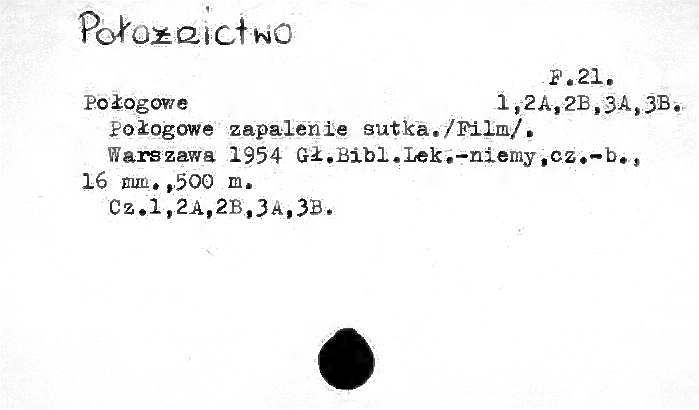 Położnictwo

F.21.

Połogowe 1,2A,2B,3A,3B.

Połogowe zapalenie sutka./Film/. Warszawa 1954 Gł.Bibl.Lek.-niemy,cz.-b., 16 mm.,500 m.

Cz.1,2A,2B,3A,3B.